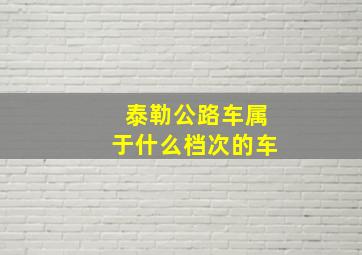 泰勒公路车属于什么档次的车